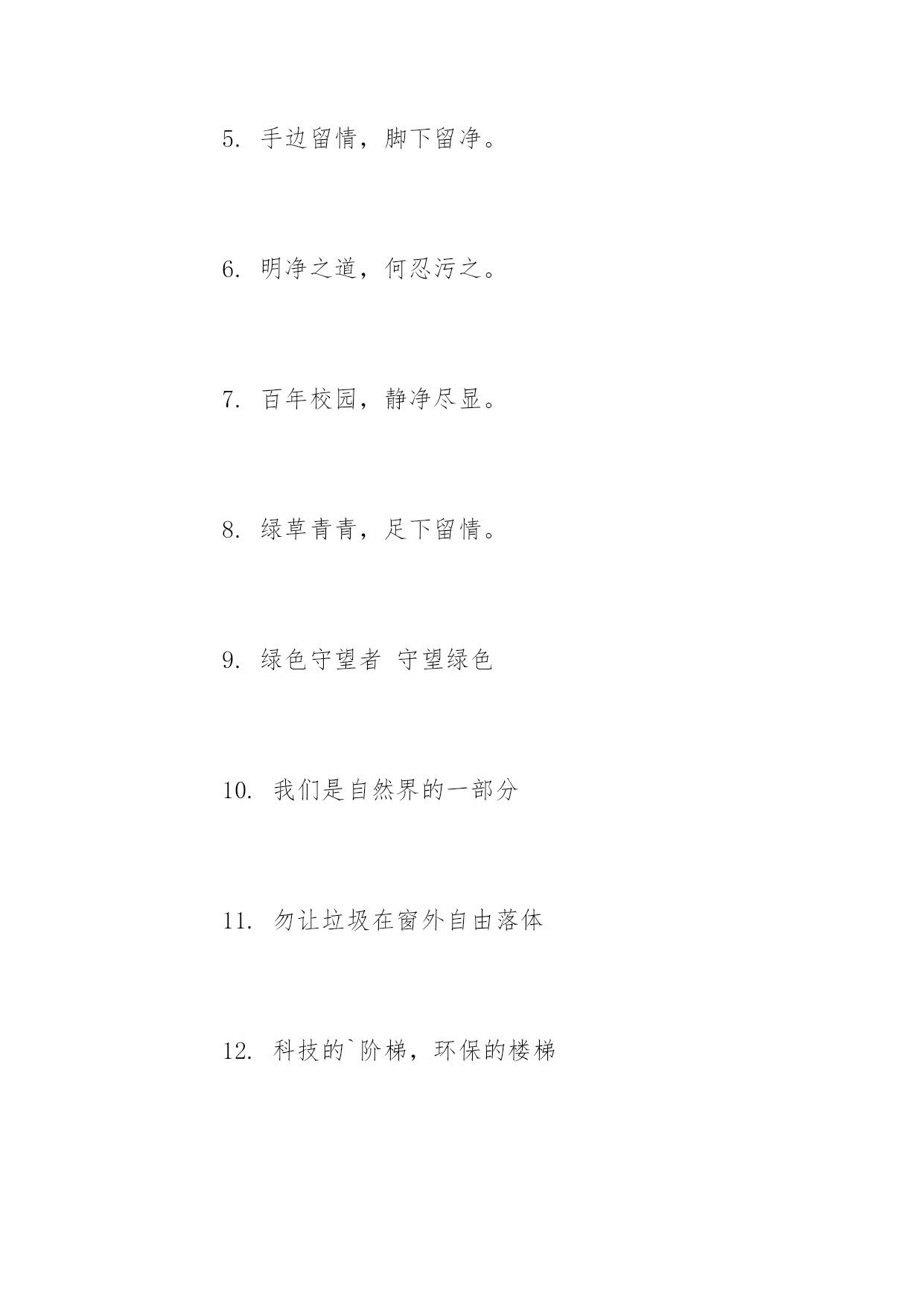 5. 手边留情，脚下留净。

6. 明净之道，何忍污之。

7. 百年校园，静净尽显。

8. 绿草青青，足下留情。

9. 绿色守望者 守望绿色

10. 我们是自然界的一部分

11. 勿让垃圾在窗外自由落体

12. 科技的`阶梯，环保的楼梯